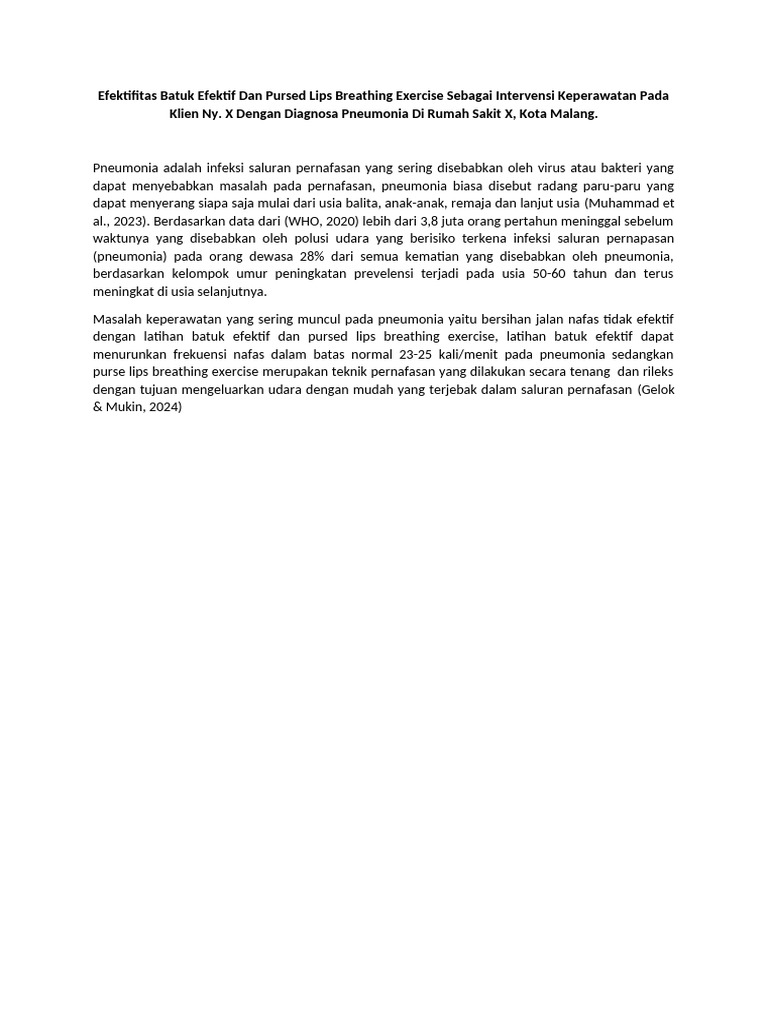 Efektifitas Batuk Efektif Dan Pursed Lips Breathing Exercise Sebagai Intervensi Keperawatan Pada Klien Ny. X Dengan Diagnosa Pneumonia Di Rumah Sakit X, Kota Malang.

Pneumonia adalah infeksi saluran pernafasan yang sering disebabkan oleh virus atau bakteri yang dapat menyebabkan masalah pada pernafasan, pneumonia biasa disebut radang paru-paru yang dapat menyerang siapa saja mulai dari usia balita, anak-anak, remaja dan lanjut usia (Muhammad et al., 2023). Berdasarkan data dari (WHO, 2020) lebih dari 3,8 juta orang pertahun meninggal sebelum waktunya yang disebabkan oleh polusi udara yang berisiko terkena infeksi saluran pernapasan (pneumonia) pada orang dewasa 28% dari semua kematian yang disebabkan oleh pneumonia, berdasarkan kelompok umur peningkatan prevelensi terjadi pada usia 50-60 tahun dan terus meningkat di usia selanjutnya.

Masalah keperawatan yang sering muncul pada pneumonia yaitu bersihan jalan nafas tidak efektif dengan latihan batuk efektif dan pursed lips breathing exercise, latihan batuk efektif dapat menurunkan frekuensi nafas dalam batas normal 23-25 kali/menit pada pneumonia sedangkan purse lips breathing exercise merupakan teknik pernafasan yang dilakukan secara tenang dan rileks dengan tujuan mengeluarkan udara dengan mudah yang terjebak dalam saluran pernafasan (Gelok & Mukin, 2024)